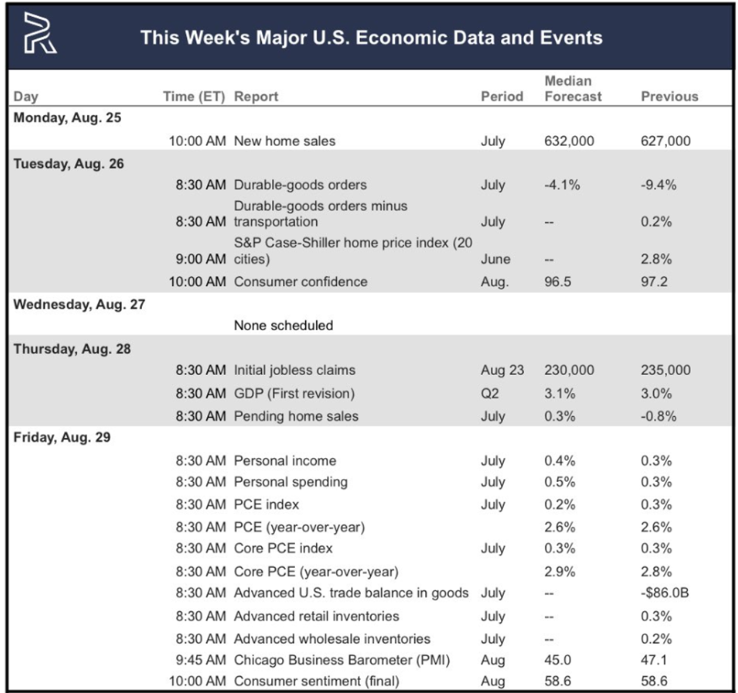 This Week's Major U.S. Economic Data and Events

| Day | Time (ET) | Report | Period | Median Forecast | Previous |
|---|---|---|---|---|---|
| Monday, Aug. 25 | | | | | |
| | 10:00 AM | New home sales | July | 632,000 | 627,000 |
| Tuesday, Aug. 26 | | | | | |
| | 8:30 AM | Durable-goods orders | July | -4.1% | -9.4% |
| | 8:30 AM | Durable-goods orders minus transportation | July | -- | 0.2% |
| | 9:00 AM | S&P Case-Shiller home price index (20 cities) | June | -- | 2.8% |
| | 10:00 AM | Consumer confidence | Aug. | 96.5 | 97.2 |
| Wednesday, Aug. 27 | | | | | |
| | | None scheduled | | | |
| Thursday, Aug. 28 | | | | | |
| | 8:30 AM | Initial jobless claims | Aug 23 | 230,000 | 235,000 |
| | 8:30 AM | GDP (First revision) | Q2 | 3.1% | 3.0% |
| | 8:30 AM | Pending home sales | July | 0.3% | -0.8% |
| Friday, Aug. 29 | | | | | |
| | 8:30 AM | Personal income | July | 0.4% | 0.3% |
| | 8:30 AM | Personal spending | July | 0.5% | 0.3% |
| | 8:30 AM | PCE index | July | 0.2% | 0.3% |
| | 8:30 AM | PCE (year-over-year) | | 2.6% | 2.6% |
| | 8:30 AM | Core PCE index | July | 0.3% | 0.3% |
| | 8:30 AM | Core PCE (year-over-year) | | 2.9% | 2.8% |
| | 8:30 AM | Advanced U.S. trade balance in goods | July | -- | -$86.0B |
| | 8:30 AM | Advanced retail inventories | July | -- | 0.3% |
| | 8:30 AM | Advanced wholesale inventories | July | -- | 0.2% |
| | 9:45 AM | Chicago Business Barometer (PMI) | Aug | 45.0 | 47.1 |
| | 10:00 AM | Consumer sentiment (final) | Aug | 58.6 | 58.6 |